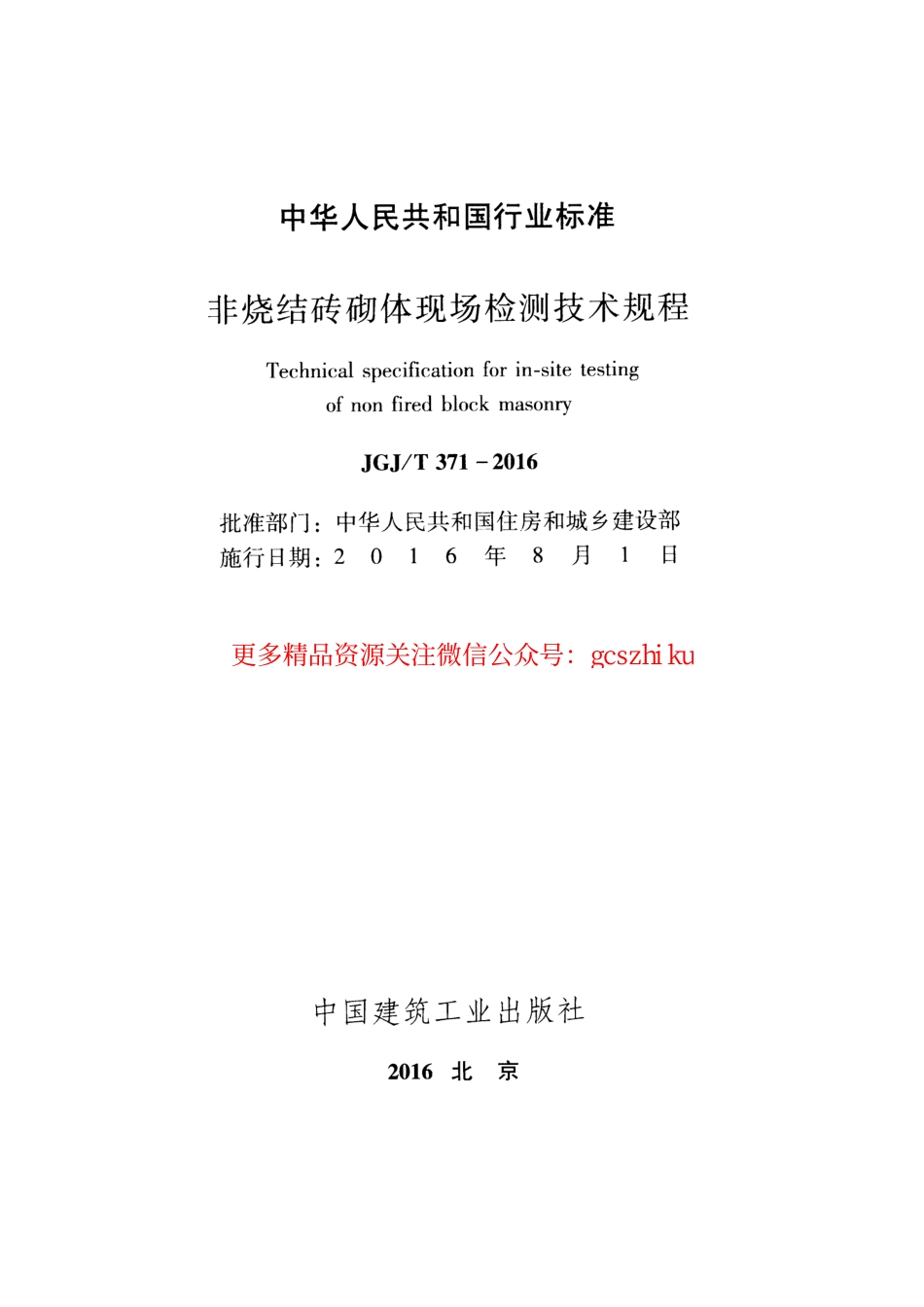 中华人民共和国行业标准

非烧结砖砌体现场检测技术规程

Technical specification for in-site testing of non fired block masonry

JGJ/T 371－2016

批准部门：中华人民共和国住房和城乡建设部
施行日期：2 0 1 6 年 8 月 1 日

更多精品资源关注微信公众号：gcszhi ku

中国建筑工业出版社

2016 北 京